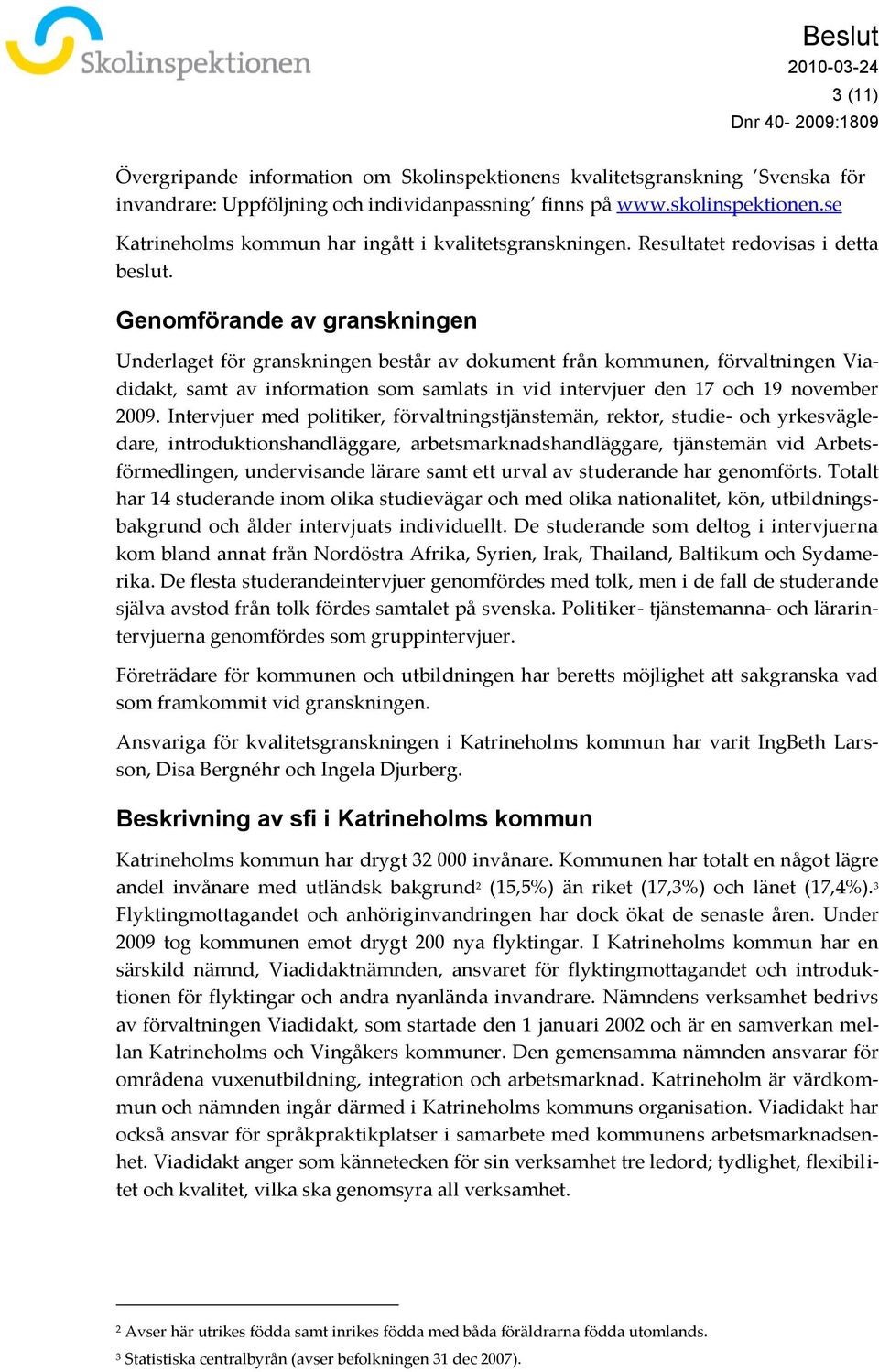 Skolinspektionen

Beslut
2010-03-24
3 (11)
Dnr 40- 2009:1809

Övergripande information om Skolinspektionens kvalitetsgranskning 'Svenska för invandrare: Uppföljning och individanpassning' finns på www.skolinspektionen.se

Katrineholms kommun har ingått i kvalitetsgranskningen. Resultatet redovisas i detta beslut.

Genomförande av granskningen

Underlaget för granskningen består av dokument från kommunen, förvaltningen Viadidakt, samt av information som samlats in vid intervjuer den 17 och 19 november 2009. Intervjuer med politiker, förvaltningstjänstemän, rektor, studie- och yrkesvägledare, introduktionshandläggare, arbetsmarknadshandläggare, tjänstemän vid Arbetsförmedlingen, undervisande lärare samt ett urval av studerande har genomförts. Totalt har 14 studerande inom olika studievägar och med olika nationalitet, kön, utbildningsbakgrund och ålder intervjuats individuellt. De studerande som deltog i intervjuerna kom bland annat från Nordöstra Afrika, Syrien, Irak, Thailand, Baltikum och Sydamerika. De flesta studerandeintervjuer genomfördes med tolk, men i de fall de studerande själva avstod från tolk fördes samtalet på svenska. Politiker- tjänstemanna- och lärarintervjuerna genomfördes som gruppintervjuer.

Företrädare för kommunen och utbildningen har beretts möjlighet att sakgranska vad som framkommit vid granskningen.

Ansvariga för kvalitetsgranskningen i Katrineholms kommun har varit IngBeth Larsson, Disa Bergnéhr och Ingela Djurberg.

Beskrivning av sfi i Katrineholms kommun

Katrineholms kommun har drygt 32 000 invånare. Kommunen har totalt en något lägre andel invånare med utländsk bakgrund$^2$ (15,5%) än riket (17,3%) och länet (17,4%).$^3$ Flyktingmottagandet och anhöriginvandringen har dock ökat de senaste åren. Under 2009 tog kommunen emot drygt 200 nya flyktingar. I Katrineholms kommun har en särskild nämnd, Viadidaktnämnden, ansvaret för flyktingmottagandet och introduktionen för flyktingar och andra nyanlända invandrare. Nämndens verksamhet bedrivs av förvaltningen Viadidakt, som startade den 1 januari 2002 och är en samverkan mellan Katrineholms och Vingåkers kommuner. Den gemensamma nämnden ansvarar för områdena vuxenutbildning, integration och arbetsmarknad. Katrineholm är värdkommun och nämnden ingår därmed i Katrineholms kommuns organisation. Viadidakt har också ansvar för språkpraktikplatser i samarbete med kommunens arbetsmarknadsenhet. Viadidakt anger som kännetecken för sin verksamhet tre ledord; tydlighet, flexibilitet och kvalitet, vilka ska genomsyra all verksamhet.

$^2$ Avser här utrikes födda samt inrikes födda med båda föräldrarna födda utomlands.

$^3$ Statistiska centralbyrån (avser befolkningen 31 dec 2007).